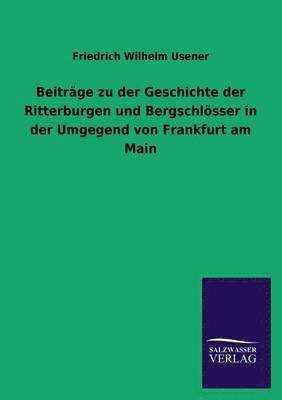 Friedrich Wilhelm Usener

Beiträge zu der Geschichte der Ritterburgen und Bergschlösser in der Umgegend von Frankfurt am Main

SALZWASSER
VERLAG